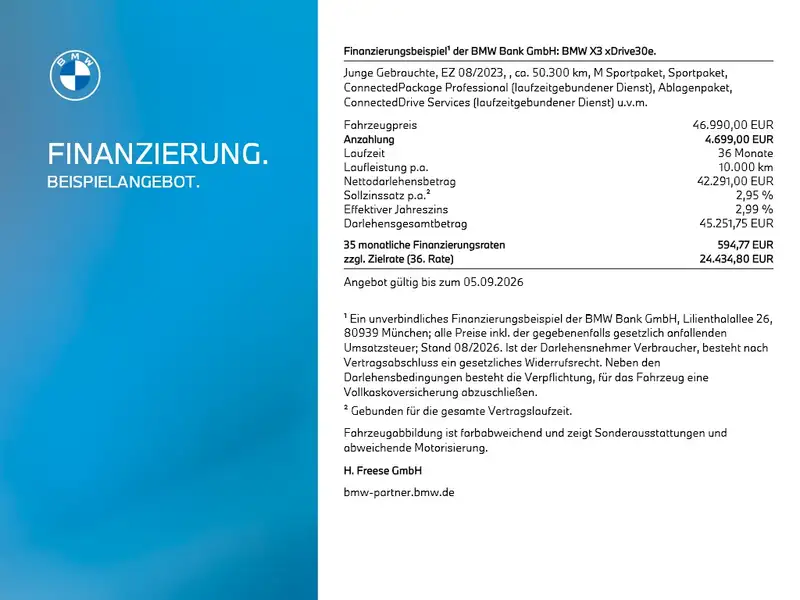 BMW

FINANZIERUNG.
BEISPIELANGEBOT.

Finanzierungsbeispiel¹ der BMW Bank GmbH: BMW X3 xDrive30e.

Junge Gebrauchte, EZ 08/2023, , ca. 50.300 km, M Sportpaket, Sportpaket, ConnectedPackage Professional (laufzeitgebundener Dienst), Ablagenpaket, ConnectedDrive Services (laufzeitgebundener Dienst) u.v.m.

| | |
|---|---|
| Fahrzeugpreis | 46.990,00 EUR |
| Anzahlung | 4.699,00 EUR |
| Laufzeit | 36 Monate |
| Laufleistung p.a. | 10.000 km |
| Nettodarlehensbetrag | 42.291,00 EUR |
| Sollzinssatz p.a.² | 2,95 % |
| Effektiver Jahreszins | 2,99 % |
| Darlehensgesamtbetrag | 45.251,75 EUR |
| 35 monatliche Finanzierungsraten | 594,77 EUR |
| zzgl. Zielrate (36. Rate) | 24.434,80 EUR |

Angebot gültig bis zum 05.09.2026

¹ Ein unverbindliches Finanzierungsbeispiel der BMW Bank GmbH, Lilienthalallee 26, 80939 München; alle Preise inkl. der gegebenenfalls gesetzlich anfallenden Umsatzsteuer; Stand 08/2026. Ist der Darlehensnehmer Verbraucher, besteht nach Vertragsabschluss ein gesetzliches Widerrufsrecht. Neben den Darlehensbedingungen besteht die Verpflichtung, für das Fahrzeug eine Vollkaskoversicherung abzuschließen.

² Gebunden für die gesamte Vertragslaufzeit.

Fahrzeugabbildung ist farbabweichend und zeigt Sonderausstattungen und abweichende Motorisierung.

H. Freese GmbH

bmw-partner.bmw.de